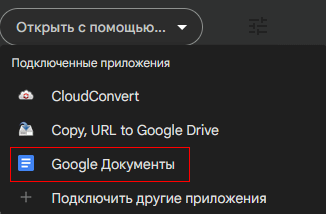 Открыть с помощью...

Подключенные приложения

CloudConvert

Copy, URL to Google Drive

Google Документы

Подключить другие приложения